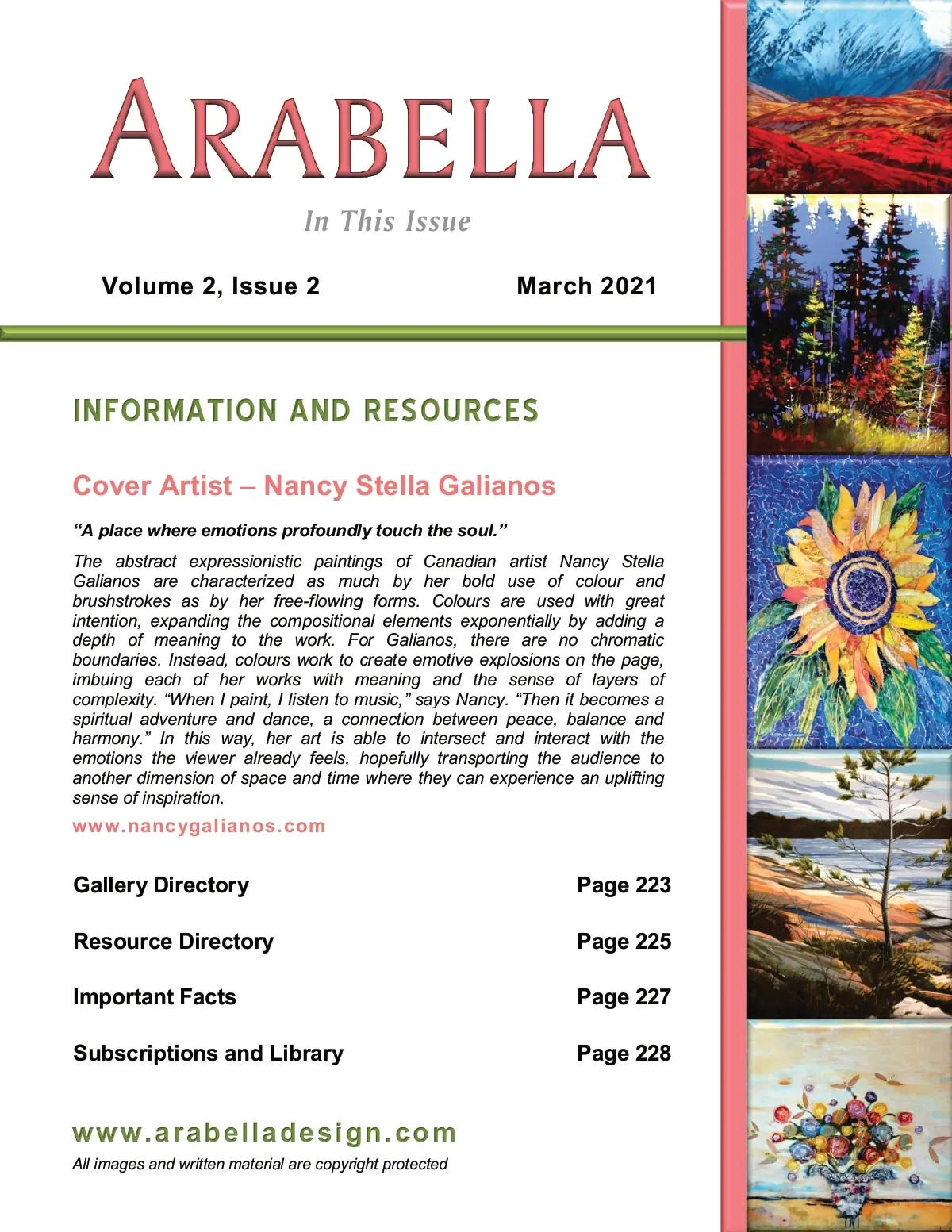 ARABELLA

In This Issue

Volume 2, Issue 2 March 2021

INFORMATION AND RESOURCES

Cover Artist – Nancy Stella Galianos

“A place where emotions profoundly touch the soul.”

The abstract expressionistic paintings of Canadian artist Nancy Stella Galianos are characterized as much by her bold use of colour and brushstrokes as by her free-flowing forms. Colours are used with great intention, expanding the compositional elements exponentially by adding a depth of meaning to the work. For Galianos, there are no chromatic boundaries. Instead, colours work to create emotive explosions on the page, imbuing each of her works with meaning and the sense of layers of complexity. “When I paint, I listen to music,” says Nancy. “Then it becomes a spiritual adventure and dance, a connection between peace, balance and harmony.” In this way, her art is able to intersect and interact with the emotions the viewer already feels, hopefully transporting the audience to another dimension of space and time where they can experience an uplifting sense of inspiration.

www.nancygalianos.com

| Gallery Directory | Page 223 |
|---|---|
| Resource Directory | Page 225 |
| Important Facts | Page 227 |
| Subscriptions and Library | Page 228 |

www.arabelladesign.com

All images and written material are copyright protected